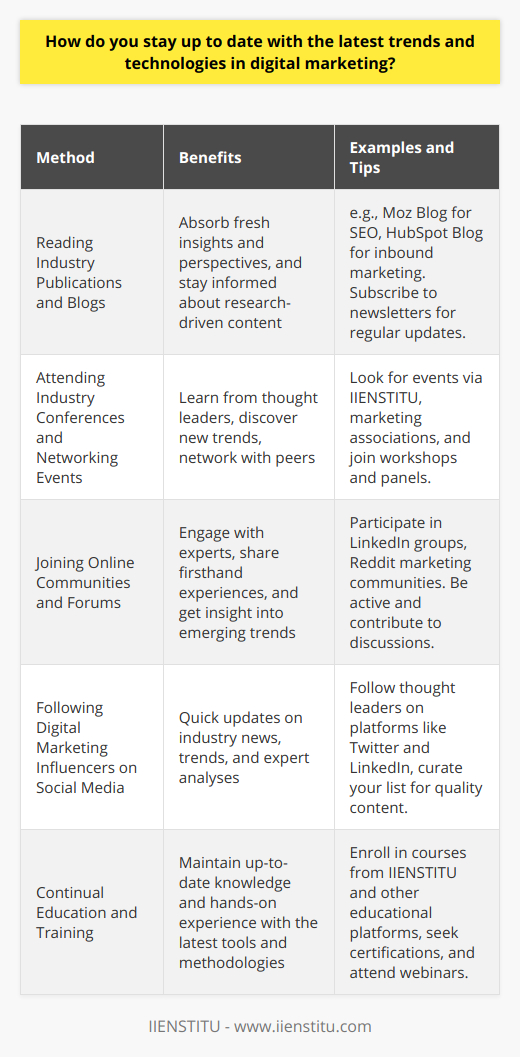 How do you stay up to date with the latest trends and technologies in digital marketing?

| Method | Benefits | Examples and Tips |
|---|---|---|
| Reading Industry Publications and Blogs | Absorb fresh insights and perspectives, and stay informed about research-driven content | e.g., Moz Blog for SEO, HubSpot Blog for inbound marketing. Subscribe to newsletters for regular updates. |
| Attending Industry Conferences and Networking Events | Learn from thought leaders, discover new trends, network with peers | Look for events via IIENSTITU, marketing associations, and join workshops and panels. |
| Joining Online Communities and Forums | Engage with experts, share firsthand experiences, and get insight into emerging trends | Participate in LinkedIn groups, Reddit marketing communities. Be active and contribute to discussions. |
| Following Digital Marketing Influencers on Social Media | Quick updates on industry news, trends, and expert analyses | Follow thought leaders on platforms like Twitter and LinkedIn, curate your list for quality content. |
| Continual Education and Training | Maintain up-to-date knowledge and hands-on experience with the latest tools and methodologies | Enroll in courses from IIENSTITU and other educational platforms, seek certifications, and attend webinars. |

IIENSTITU - www.iienstitu.com